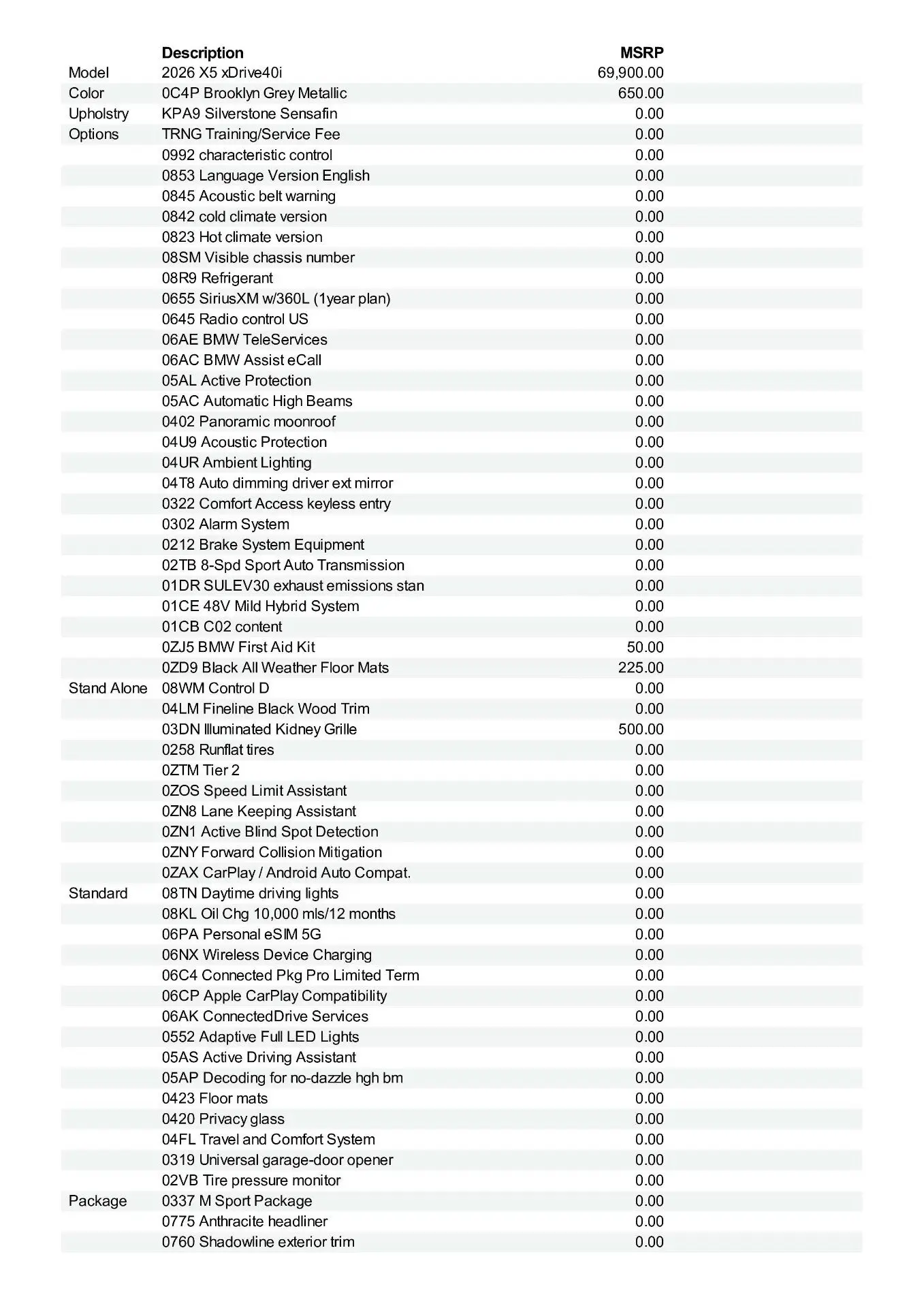 |  | Description | MSRP |
|---|---|---|
| Model | 2026 X5 xDrive40i | 69,900.00 |
| Color | 0C4P Brooklyn Grey Metallic | 650.00 |
| Upholstry | KPA9 Silverstone Sensafin | 0.00 |
| Options | TRNG Training/Service Fee | 0.00 |
|  | 0992 characteristic control | 0.00 |
|  | 0853 Language Version English | 0.00 |
|  | 0845 Acoustic belt warning | 0.00 |
|  | 0842 cold climate version | 0.00 |
|  | 0823 Hot climate version | 0.00 |
|  | 08SM Visible chassis number | 0.00 |
|  | 08R9 Refrigerant | 0.00 |
|  | 0655 SiriusXM w/360L (1year plan) | 0.00 |
|  | 0645 Radio control US | 0.00 |
|  | 06AE BMW TeleServices | 0.00 |
|  | 06AC BMW Assist eCall | 0.00 |
|  | 05AL Active Protection | 0.00 |
|  | 05AC Automatic High Beams | 0.00 |
|  | 0402 Panoramic moonroof | 0.00 |
|  | 04U9 Acoustic Protection | 0.00 |
|  | 04UR Ambient Lighting | 0.00 |
|  | 04T8 Auto dimming driver ext mirror | 0.00 |
|  | 0322 Comfort Access keyless entry | 0.00 |
|  | 0302 Alarm System | 0.00 |
|  | 0212 Brake System Equipment | 0.00 |
|  | 02TB 8-Spd Sport Auto Transmission | 0.00 |
|  | 01DR SULEV30 exhaust emissions stan | 0.00 |
|  | 01CE 48V Mild Hybrid System | 0.00 |
|  | 01CB C02 content | 0.00 |
|  | 0ZJ5 BMW First Aid Kit | 50.00 |
|  | 0ZD9 Black All Weather Floor Mats | 225.00 |
| Stand Alone | 08WM Control D | 0.00 |
|  | 04LM Fineline Black Wood Trim | 0.00 |
|  | 03DN Illuminated Kidney Grille | 500.00 |
|  | 0258 Runflat tires | 0.00 |
|  | 0ZTM Tier 2 | 0.00 |
|  | 0ZOS Speed Limit Assistant | 0.00 |
|  | 0ZN8 Lane Keeping Assistant | 0.00 |
|  | 0ZN1 Active Blind Spot Detection | 0.00 |
|  | 0ZNY Forward Collision Mitigation | 0.00 |
|  | 0ZAX CarPlay / Android Auto Compat. | 0.00 |
| Standard | 08TN Daytime driving lights | 0.00 |
|  | 08KL Oil Chg 10,000 mls/12 months | 0.00 |
|  | 06PA Personal eSIM 5G | 0.00 |
|  | 06NX Wireless Device Charging | 0.00 |
|  | 06C4 Connected Pkg Pro Limited Term | 0.00 |
|  | 06CP Apple CarPlay Compatibility | 0.00 |
|  | 06AK ConnectedDrive Services | 0.00 |
|  | 0552 Adaptive Full LED Lights | 0.00 |
|  | 05AS Active Driving Assistant | 0.00 |
|  | 05AP Decoding for no-dazzle hgh bm | 0.00 |
|  | 0423 Floor mats | 0.00 |
|  | 0420 Privacy glass | 0.00 |
|  | 04FL Travel and Comfort System | 0.00 |
|  | 0319 Universal garage-door opener | 0.00 |
|  | 02VB Tire pressure monitor | 0.00 |
| Package | 0337 M Sport Package | 0.00 |
|  | 0775 Anthracite headliner | 0.00 |
|  | 0760 Shadowline exterior trim | 0.00 |